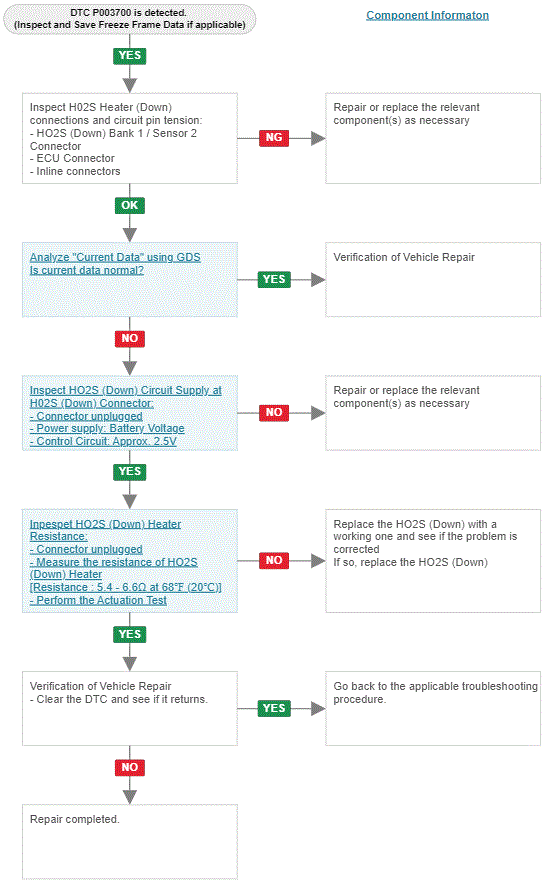 DTC P003700 is detected.
(Inspect and Save Freeze Frame Data if applicable)

Component Informaton

YES

Inspect H02S Heater (Down) connections and circuit pin tension:
- HO2S (Down) Bank 1 / Sensor 2 Connector
- ECU Connector
- Inline connectors

NG

Repair or replace the relevant component(s) as necessary

OK

Analyze "Current Data" using GDS
Is current data normal?

YES

Verification of Vehicle Repair

NO

Inspect HO2S (Down) Circuit Supply at H02S (Down) Connector:
- Connector unplugged
- Power supply: Battery Voltage
- Control Circuit: Approx. 2.5V

NO

Repair or replace the relevant component(s) as necessary

YES

Inpespet HO2S (Down) Heater Resistance:
- Connector unplugged
- Measure the resistance of HO2S (Down) Heater
[Resistance : 5.4 - 6.6Ω at 68°F (20°C)]
- Perform the Actuation Test

NO

Replace the HO2S (Down) with a working one and see if the problem is corrected
If so, replace the HO2S (Down)

YES

Verification of Vehicle Repair
- Clear the DTC and see if it returns.

YES

Go back to the applicable troubleshooting procedure.

NO

Repair completed.